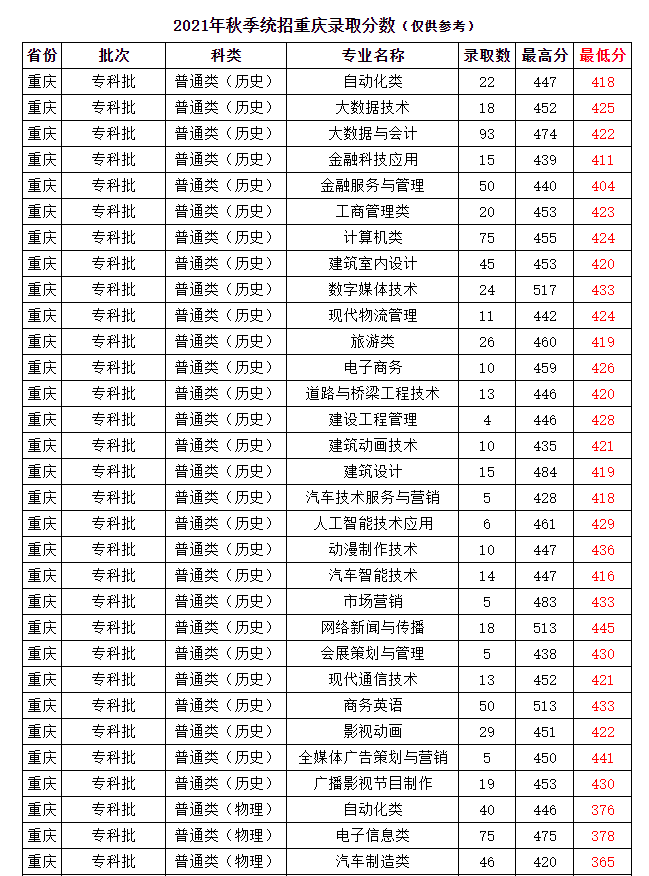 2021年秋季统招重庆录取分数（仅供参考）

| 省份 | 批次 | 科类 | 专业名称 | 录取数 | 最高分 | 最低分 |
|---|---|---|---|---|---|---|
| 重庆 | 专科批 | 普通类（历史） | 自动化类 | 22 | 447 | 418 |
| 重庆 | 专科批 | 普通类（历史） | 大数据技术 | 18 | 452 | 425 |
| 重庆 | 专科批 | 普通类（历史） | 大数据与会计 | 93 | 474 | 422 |
| 重庆 | 专科批 | 普通类（历史） | 金融科技应用 | 15 | 439 | 411 |
| 重庆 | 专科批 | 普通类（历史） | 金融服务与管理 | 50 | 440 | 404 |
| 重庆 | 专科批 | 普通类（历史） | 工商管理类 | 20 | 453 | 423 |
| 重庆 | 专科批 | 普通类（历史） | 计算机类 | 75 | 455 | 424 |
| 重庆 | 专科批 | 普通类（历史） | 建筑室内设计 | 45 | 453 | 420 |
| 重庆 | 专科批 | 普通类（历史） | 数字媒体技术 | 24 | 517 | 433 |
| 重庆 | 专科批 | 普通类（历史） | 现代物流管理 | 11 | 442 | 424 |
| 重庆 | 专科批 | 普通类（历史） | 旅游类 | 26 | 460 | 419 |
| 重庆 | 专科批 | 普通类（历史） | 电子商务 | 10 | 459 | 426 |
| 重庆 | 专科批 | 普通类（历史） | 道路与桥梁工程技术 | 13 | 446 | 420 |
| 重庆 | 专科批 | 普通类（历史） | 建设工程管理 | 4 | 446 | 428 |
| 重庆 | 专科批 | 普通类（历史） | 建筑动画技术 | 10 | 435 | 421 |
| 重庆 | 专科批 | 普通类（历史） | 建筑设计 | 15 | 484 | 419 |
| 重庆 | 专科批 | 普通类（历史） | 汽车技术服务与营销 | 5 | 428 | 418 |
| 重庆 | 专科批 | 普通类（历史） | 人工智能技术应用 | 6 | 461 | 429 |
| 重庆 | 专科批 | 普通类（历史） | 动漫制作技术 | 10 | 447 | 436 |
| 重庆 | 专科批 | 普通类（历史） | 汽车智能技术 | 14 | 447 | 416 |
| 重庆 | 专科批 | 普通类（历史） | 市场营销 | 5 | 483 | 433 |
| 重庆 | 专科批 | 普通类（历史） | 网络新闻与传播 | 18 | 513 | 445 |
| 重庆 | 专科批 | 普通类（历史） | 会展策划与管理 | 5 | 438 | 430 |
| 重庆 | 专科批 | 普通类（历史） | 现代通信技术 | 13 | 452 | 421 |
| 重庆 | 专科批 | 普通类（历史） | 商务英语 | 50 | 513 | 433 |
| 重庆 | 专科批 | 普通类（历史） | 影视动画 | 29 | 451 | 422 |
| 重庆 | 专科批 | 普通类（历史） | 全媒体广告策划与营销 | 5 | 450 | 441 |
| 重庆 | 专科批 | 普通类（历史） | 广播影视节目制作 | 19 | 453 | 430 |
| 重庆 | 专科批 | 普通类（物理） | 自动化类 | 40 | 446 | 376 |
| 重庆 | 专科批 | 普通类（物理） | 电子信息类 | 75 | 475 | 378 |
| 重庆 | 专科批 | 普通类（物理） | 汽车制造类 | 46 | 420 | 365 |